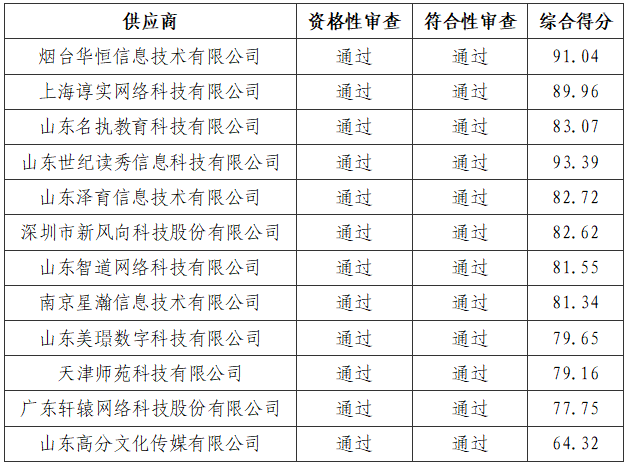 | 供应商 | 资格性审查 | 符合性审查 | 综合得分 |
|---|---|---|---|
| 烟台华恒信息技术有限公司 | 通过 | 通过 | 91.04 |
| 上海谆实网络科技有限公司 | 通过 | 通过 | 89.96 |
| 山东名执教育科技有限公司 | 通过 | 通过 | 83.07 |
| 山东世纪读秀信息科技有限公司 | 通过 | 通过 | 93.39 |
| 山东泽育信息技术有限公司 | 通过 | 通过 | 82.72 |
| 深圳市新风向科技股份有限公司 | 通过 | 通过 | 82.62 |
| 山东智道网络科技有限公司 | 通过 | 通过 | 81.55 |
| 南京星瀚信息技术有限公司 | 通过 | 通过 | 81.34 |
| 山东美璟数字科技有限公司 | 通过 | 通过 | 79.65 |
| 天津师苑科技有限公司 | 通过 | 通过 | 79.16 |
| 广东轩辕网络科技股份有限公司 | 通过 | 通过 | 77.75 |
| 山东高分文化传媒有限公司 | 通过 | 通过 | 64.32 |